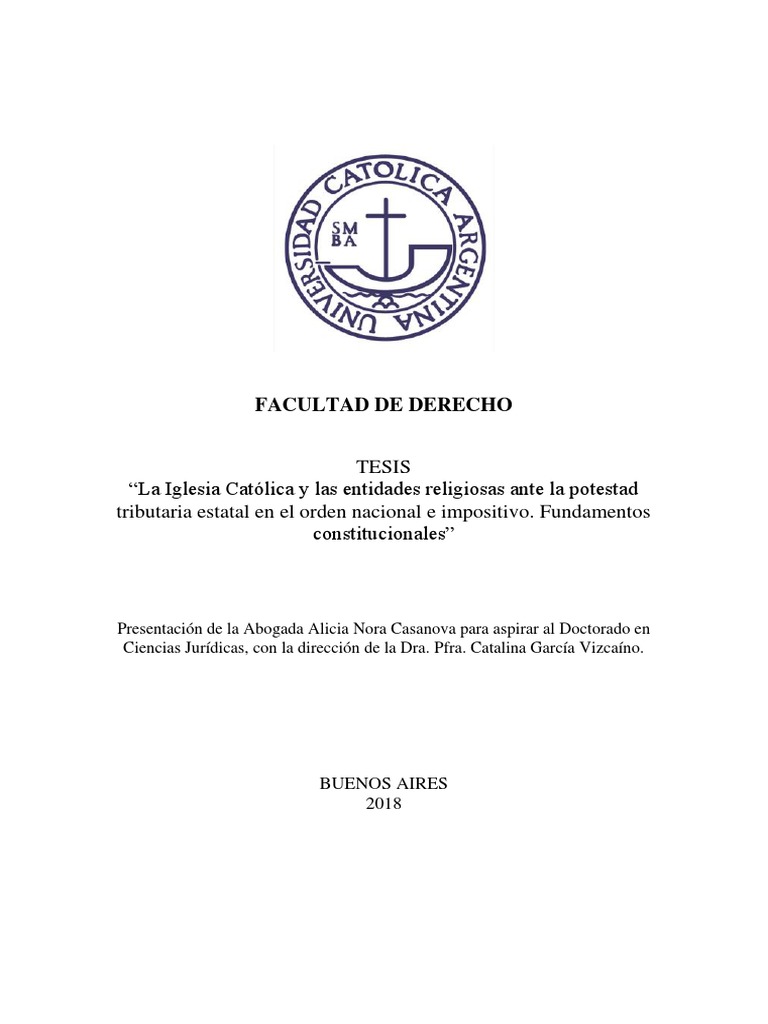 UNIVERSIDAD CATOLICA ARGENTINA
SM
BA

FACULTAD DE DERECHO

TESIS
“La Iglesia Católica y las entidades religiosas ante la potestad tributaria estatal en el orden nacional e impositivo. Fundamentos constitucionales”

Presentación de la Abogada Alicia Nora Casanova para aspirar al Doctorado en Ciencias Jurídicas, con la dirección de la Dra. Pfra. Catalina García Vizcaíno.

BUENOS AIRES
2018